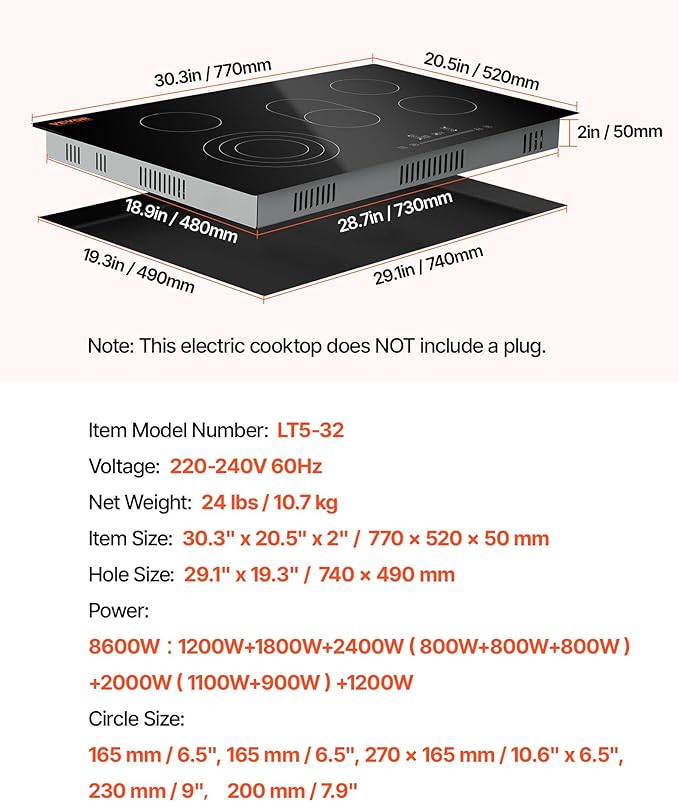 30.3in / 770mm

20.5in / 520mm

VEVOR

2in / 50mm

18.9in / 480mm

28.7in / 730mm

19.3in / 490mm

29.1in / 740mm

Note: This electric cooktop does NOT include a plug.

Item Model Number: LT5-32

Voltage: 220-240V 60Hz

Net Weight: 24 lbs / 10.7 kg

Item Size: 30.3" x 20.5" x 2" / 770 × 520 × 50 mm

Hole Size: 29.1" x 19.3" / 740 × 490 mm

Power:

8600W : 1200W+1800W+2400W ( 800W+800W+800W ) +2000W ( 1100W+900W ) +1200W

Circle Size:

165 mm / 6.5", 165 mm / 6.5", 270 × 165 mm / 10.6" x 6.5", 230 mm / 9", 200 mm / 7.9"